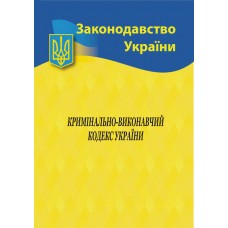 Законодавство України

КРИМІНАЛЬНО-ВИКОНАВЧИЙ КОДЕКС УКРАЇНИ